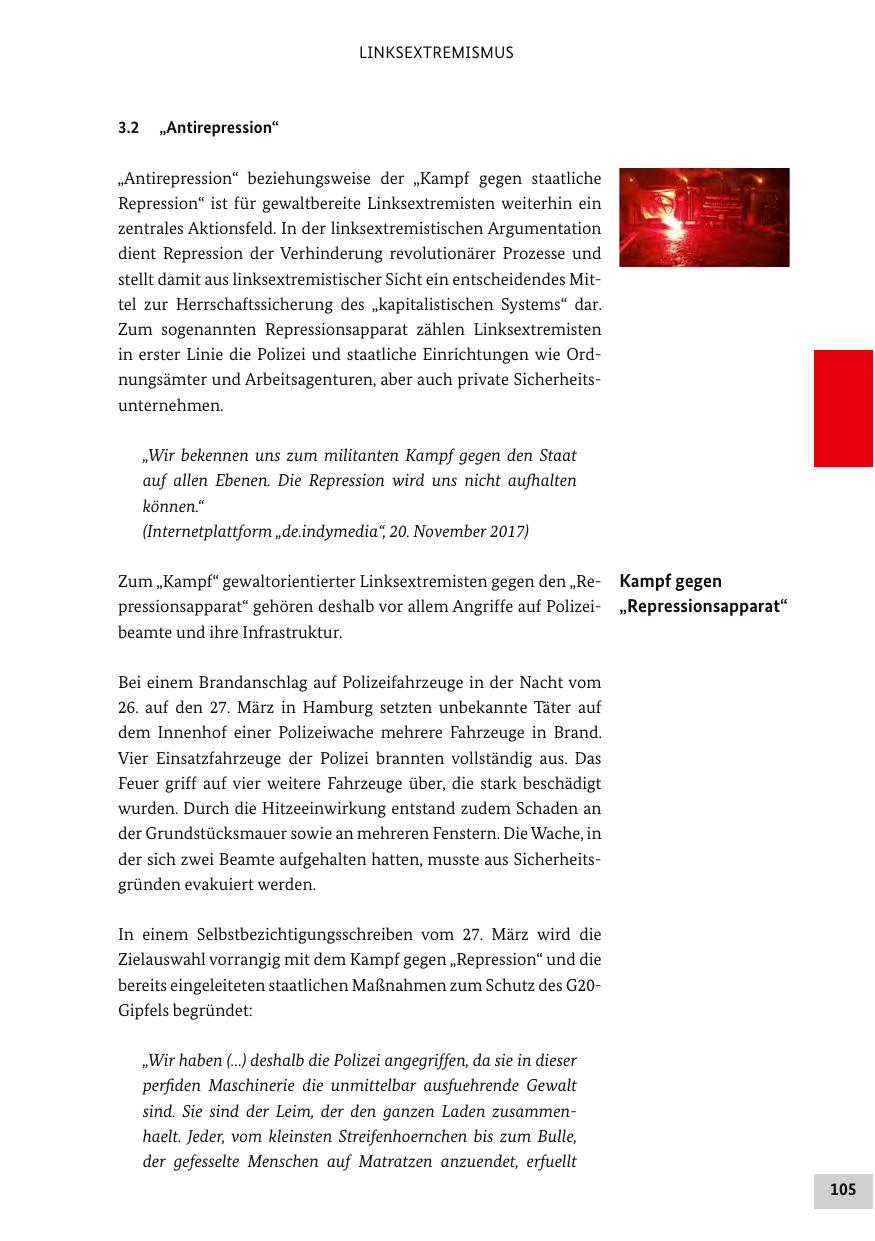 LINKSEXTREMISMUS

3.2 „Antirepression“

„Antirepression“ beziehungsweise der „Kampf gegen staatliche Repression“ ist für gewaltbereite Linksextremisten weiterhin ein zentrales Aktionsfeld. In der linksextremistischen Argumentation dient Repression der Verhinderung revolutionärer Prozesse und stellt damit aus linksextremistischer Sicht ein entscheidendes Mittel zur Herrschaftssicherung des „kapitalistischen Systems“ dar. Zum sogenannten Repressionsapparat zählen Linksextremisten in erster Linie die Polizei und staatliche Einrichtungen wie Ordnungsämter und Arbeitsagenturen, aber auch private Sicherheitsunternehmen.

„Wir bekennen uns zum militanten Kampf gegen den Staat auf allen Ebenen. Die Repression wird uns nicht aufhalten können.“
(Internetplattform „de.indymedia“, 20. November 2017)

Kampf gegen „Repressionsapparat“

Zum „Kampf“ gewaltorientierter Linksextremisten gegen den „Repressionsapparat“ gehören deshalb vor allem Angriffe auf Polizeibeamte und ihre Infrastruktur.

Bei einem Brandanschlag auf Polizeifahrzeuge in der Nacht vom 26. auf den 27. März in Hamburg setzten unbekannte Täter auf dem Innenhof einer Polizeiwache mehrere Fahrzeuge in Brand. Vier Einsatzfahrzeuge der Polizei brannten vollständig aus. Das Feuer griff auf vier weitere Fahrzeuge über, die stark beschädigt wurden. Durch die Hitzeeinwirkung entstand zudem Schaden an der Grundstücksmauer sowie an mehreren Fenstern. Die Wache, in der sich zwei Beamte aufgehalten hatten, musste aus Sicherheitsgründen evakuiert werden.

In einem Selbstbezichtigungsschreiben vom 27. März wird die Zielauswahl vorrangig mit dem Kampf gegen „Repression“ und die bereits eingeleiteten staatlichen Maßnahmen zum Schutz des G20-Gipfels begründet:

„Wir haben (...) deshalb die Polizei angegriffen, da sie in dieser perfiden Maschinerie die unmittelbar ausfuehrende Gewalt sind. Sie sind der Leim, der den ganzen Laden zusammenhaelt. Jeder, vom kleinsten Streifenhoernchen bis zum Bulle, der gefesselte Menschen auf Matratzen anzuendet, erfuellt

105